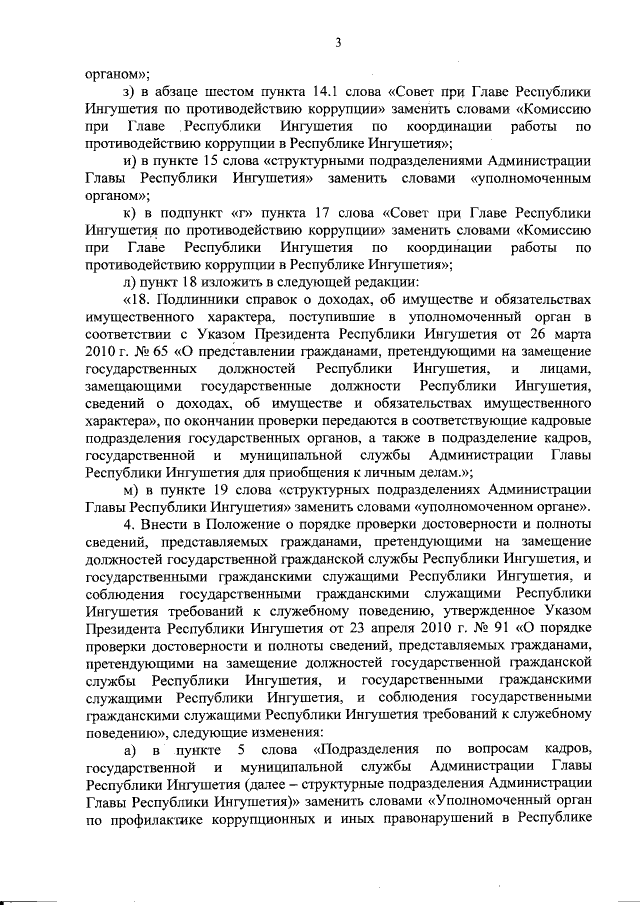 3

органом»;

з) в абзаце шестом пункта 14.1 слова «Совет при Главе Республики Ингушетия по противодействию коррупции» заменить словами «Комиссию при Главе Республики Ингушетия по координации работы по противодействию коррупции в Республике Ингушетия»;

и) в пункте 15 слова «структурными подразделениями Администрации Главы Республики Ингушетия» заменить словами «уполномоченным органом»;

к) в подпункт «г» пункта 17 слова «Совет при Главе Республики Ингушетия по противодействию коррупции» заменить словами «Комиссию при Главе Республики Ингушетия по координации работы по противодействию коррупции в Республике Ингушетия»;

л) пункт 18 изложить в следующей редакции:

«18. Подлинники справок о доходах, об имуществе и обязательствах имущественного характера, поступившие в уполномоченный орган в соответствии с Указом Президента Республики Ингушетия от 26 марта 2010 г. № 65 «О представлении гражданами, претендующими на замещение государственных должностей Республики Ингушетия, и лицами, замещающими государственные должности Республики Ингушетия, сведений о доходах, об имуществе и обязательствах имущественного характера», по окончании проверки передаются в соответствующие кадровые подразделения государственных органов, а также в подразделение кадров, государственной и муниципальной службы Администрации Главы Республики Ингушетия для приобщения к личным делам.»;

м) в пункте 19 слова «структурных подразделениях Администрации Главы Республики Ингушетия» заменить словами «уполномоченном органе».

4. Внести в Положение о порядке проверки достоверности и полноты сведений, представляемых гражданами, претендующими на замещение должностей государственной гражданской службы Республики Ингушетия, и государственными гражданскими служащими Республики Ингушетия, и соблюдения государственными гражданскими служащими Республики Ингушетия требований к служебному поведению, утвержденное Указом Президента Республики Ингушетия от 23 апреля 2010 г. № 91 «О порядке проверки достоверности и полноты сведений, представляемых гражданами, претендующими на замещение должностей государственной гражданской службы Республики Ингушетия, и государственными гражданскими служащими Республики Ингушетия, и соблюдения государственными гражданскими служащими Республики Ингушетия требований к служебному поведению», следующие изменения:

а) в пункте 5 слова «Подразделения по вопросам кадров, государственной и муниципальной службы Администрации Главы Республики Ингушетия (далее – структурные подразделения Администрации Главы Республики Ингушетия)» заменить словами «Уполномоченный орган по профилактике коррупционных и иных правонарушений в Республике